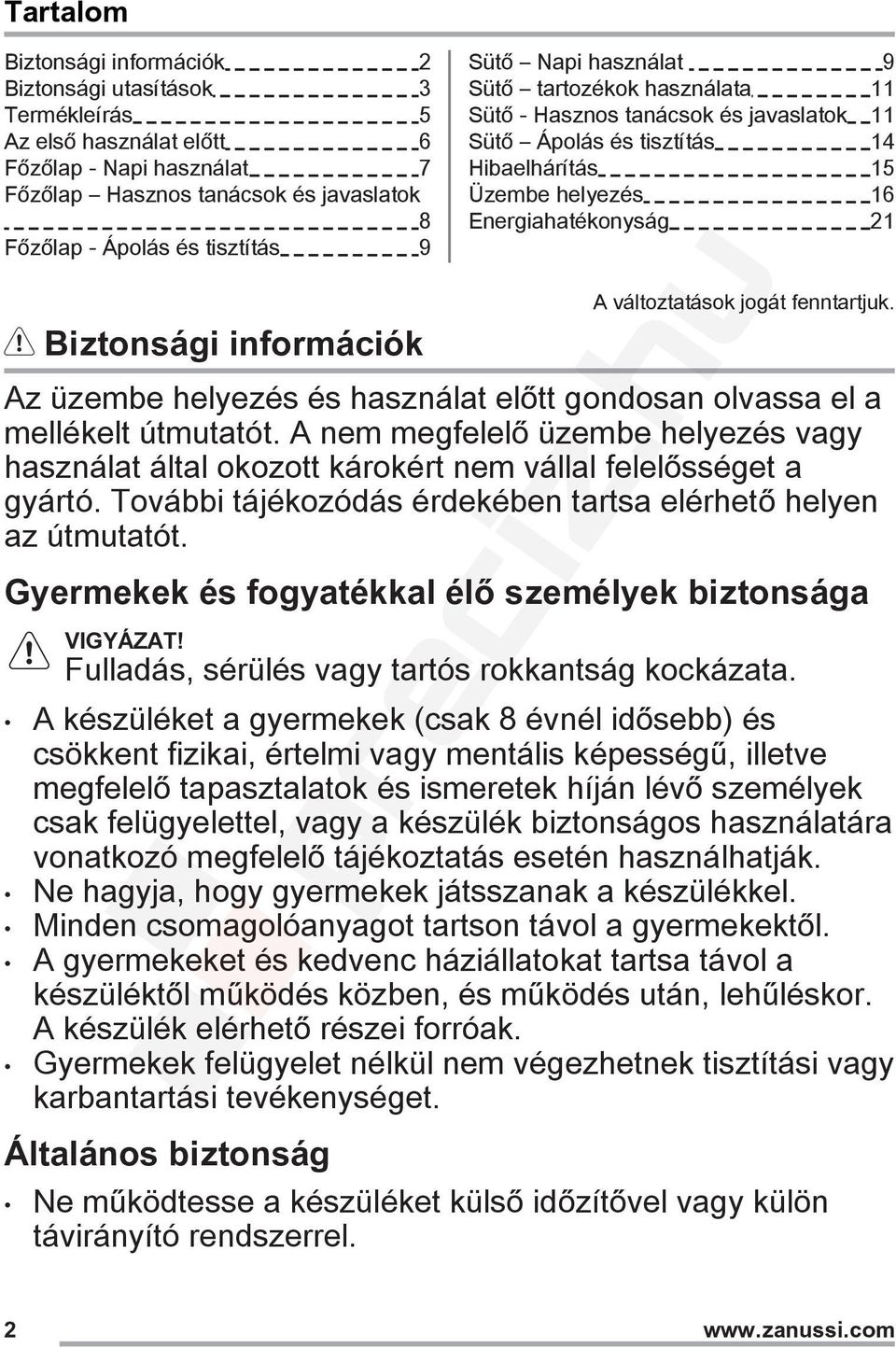 Tartalom

Biztonsági információk 2
Biztonsági utasítások 3
Termékleírás 5
Az első használat előtt 6
Főzőlap - Napi használat 7
Főzőlap – Hasznos tanácsok és javaslatok 8
Főzőlap - Ápolás és tisztítás 9

Sütő – Napi használat 9
Sütő – tartozékok használata 11
Sütő - Hasznos tanácsok és javaslatok 11
Sütő – Ápolás és tisztítás 14
Hibaelhárítás 15
Üzembe helyezés 16
Energiahatékonyság 21

A változtatások jogát fenntartjuk.

Biztonsági információk

Az üzembe helyezés és használat előtt gondosan olvassa el a mellékelt útmutatót. A nem megfelelő üzembe helyezés vagy használat által okozott károkért nem vállal felelősséget a gyártó. További tájékozódás érdekében tartsa elérhető helyen az útmutatót.

Gyermekek és fogyatékkal élő személyek biztonsága

VIGYÁZAT!
Fulladás, sérülés vagy tartós rokkantság kockázata.

• A készüléket a gyermekek (csak 8 évnél idősebb) és csökkent fizikai, értelmi vagy mentális képességű, illetve megfelelő tapasztalatok és ismeretek híján lévő személyek csak felügyelettel, vagy a készülék biztonságos használatára vonatkozó megfelelő tájékoztatás esetén használhatják.
• Ne hagyja, hogy gyermekek játsszanak a készülékkel.
• Minden csomagolóanyagot tartson távol a gyermekektől.
• A gyermekeket és kedvenc háziállatokat tartsa távol a készüléktől működés közben, és működés után, lehűléskor. A készülék elérhető részei forróak.
• Gyermekek felügyelet nélkül nem végezhetnek tisztítási vagy karbantartási tevékenységet.

Általános biztonság

• Ne működtesse a készüléket külső időzítővel vagy külön távirányító rendszerrel.

2 www.zanussi.com